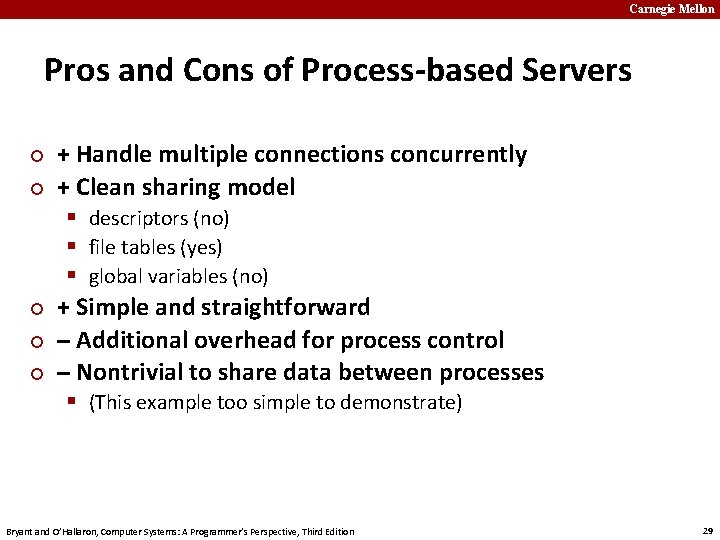 Carnegie Mellon

Pros and Cons of Process-based Servers

+ Handle multiple connections concurrently
+ Clean sharing model
descriptors (no)
file tables (yes)
global variables (no)
+ Simple and straightforward
– Additional overhead for process control
– Nontrivial to share data between processes
(This example too simple to demonstrate)

Bryant and O'Hallaron, Computer Systems: A Programmer's Perspective, Third Edition

29